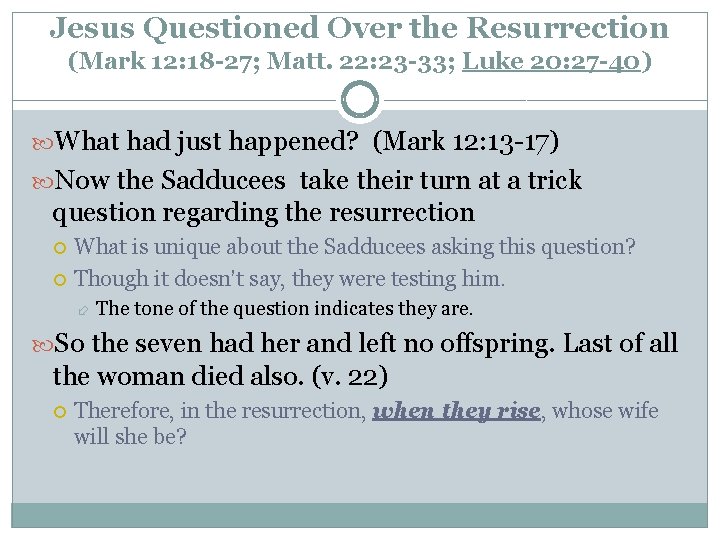 Jesus Questioned Over the Resurrection
(Mark 12:18-27; Matt. 22:23-33; Luke 20:27-40)

What had just happened? (Mark 12:13-17)

Now the Sadducees take their turn at a trick question regarding the resurrection

What is unique about the Sadducees asking this question?

Though it doesn't say, they were testing him.

The tone of the question indicates they are.

So the seven had her and left no offspring. Last of all the woman died also. (v. 22)

Therefore, in the resurrection, when they rise, whose wife will she be?